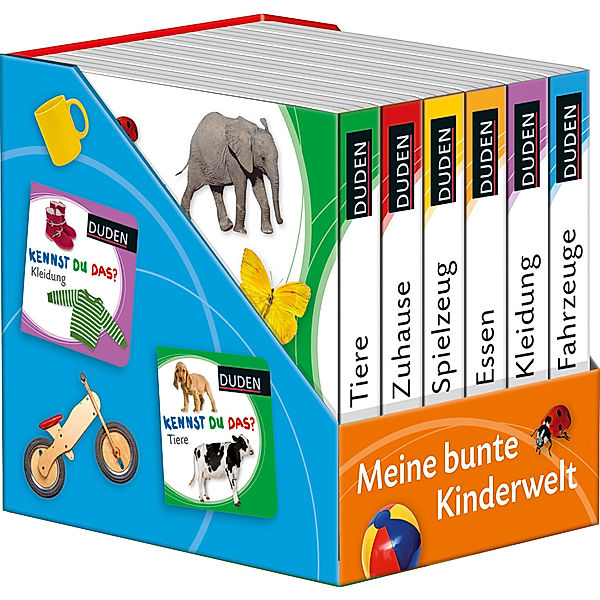 DUDEN
KENNST DU DAS?
Kleidung

DUDEN
KENNST DU DAS?
Tiere

DUDEN
Tiere

DUDEN
Zuhause

DUDEN
Spielzeug

DUDEN
Essen

DUDEN
Kleidung

DUDEN
Fahrzeuge

Meine bunte Kinderwelt